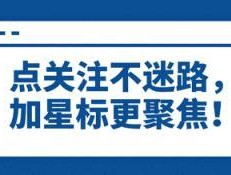 点关注不迷路，
加星标更聚焦！